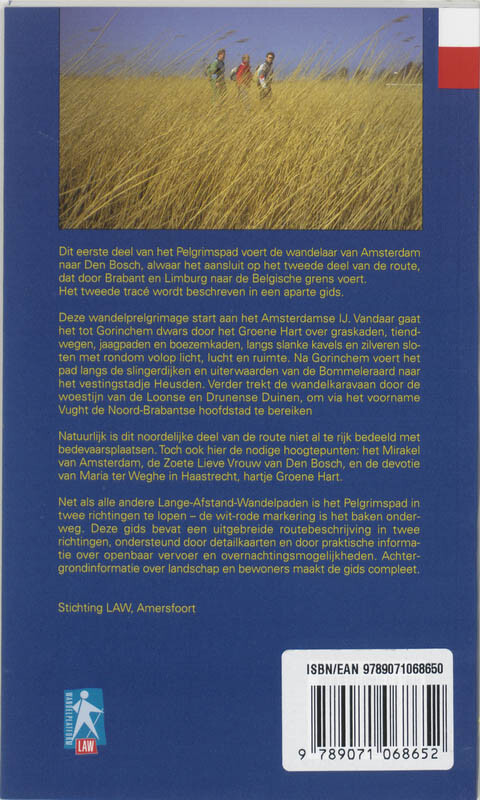 Dit eerste deel van het Pelgrimspad voert de wandelaar van Amsterdam naar Den Bosch, alwaar het aansluit op het tweede deel van de route, dat door Brabant en Limburg naar de Belgische grens voert.
Het tweede tracé wordt beschreven in een aparte gids.

Deze wandelprelgrimage start aan het Amsterdamse IJ. Vandaar gaat het tot Gorinchem dwars door het Groene Hart over graskaden, tiendwegen, jaagpaden en boezemkaden, langs slanke kavels en zilveren sloten met rondom volop licht, lucht en ruimte. Na Gorinchem voert het pad langs de slingerdijken en uiterwaarden van de Bommeleraard naar het vestingstadje Heusden. Verder trekt de wandelkaravaan door de woestijn van de Loonse en Drunense Duinen, om via het voorname Vught de Noord-Brabantse hoofdstad te bereiken

Natuurlijk is dit noordelijke deel van de route niet al te rijk bedeeld met bedevaarsplaatsen. Toch ook hier de nodige hoogtepunten: het Mirakel van Amsterdam, de Zoete Lieve Vrouw van Den Bosch, en de devotie van Maria ter Weghe in Haastrecht, hartje Groene Hart.

Net als alle andere Lange-Afstand-Wandelpaden is het Pelgrimspad in twee richtingen te lopen – de wit-rode markering is het baken onderweg. Deze gids bevat een uitgebreide routebeschrijving in twee richtingen, ondersteund door detailkaarten en door praktische informatie over openbaar vervoer en overnachtingsmogelijkheden. Achtergrondinformatie over landschap en bewoners maakt de gids compleet.

Stichting LAW, Amersfoort

WANDELPLATFORM
LAW

ISBN/EAN 9789071068650

9 789071 068652